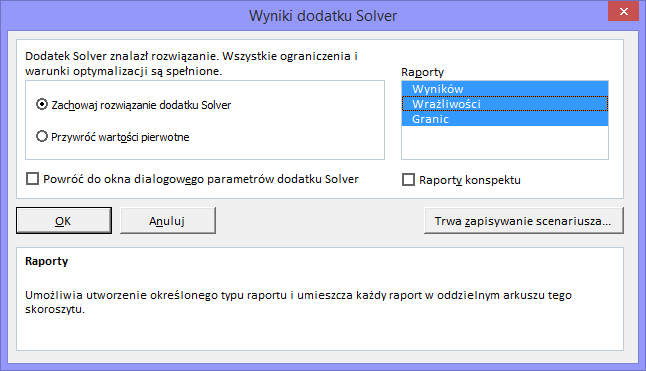 Wyniki dodatku Solver

Dodatek Solver znalazł rozwiązanie. Wszystkie ograniczenia i warunki optymalizacji są spełnione.

Zachowaj rozwiązanie dodatku Solver

Przywróć wartości pierwotne

Raporty
Wyników
Wrażliwości
Granic

Powróć do okna dialogowego parametrów dodatku Solver

Raporty konspektu

OK

Anuluj

Trwa zapisywanie scenariusza...

Raporty

Umożliwia utworzenie określonego typu raportu i umieszcza każdy raport w oddzielnym arkuszu tego skoroszytu.